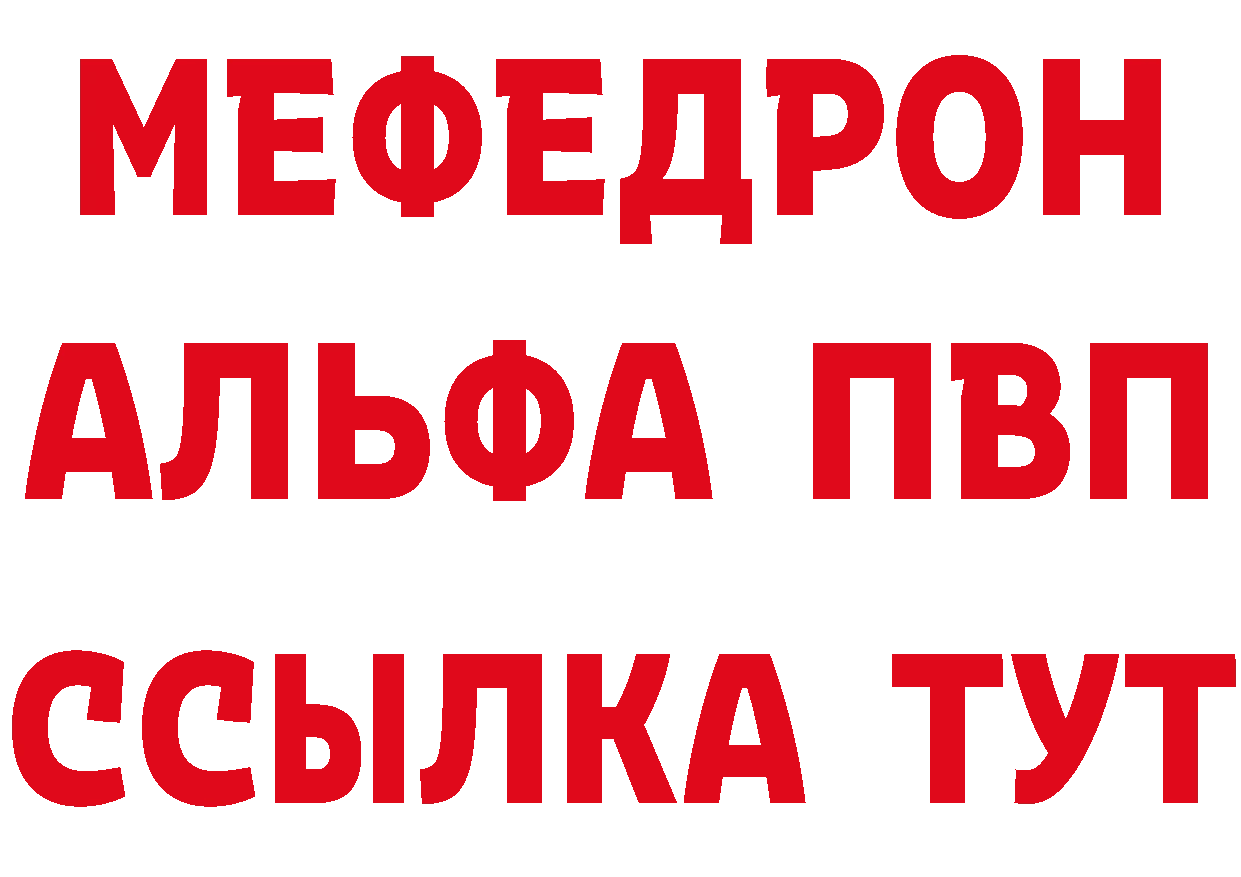 МЕФЕДРОН
АЛЬФА ПВП
ССЫЛКА ТУТ